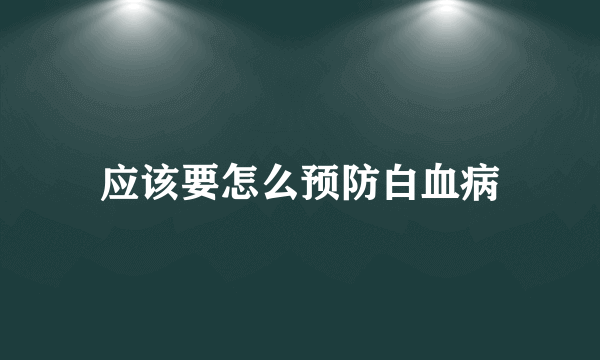 应该要怎么预防白血病